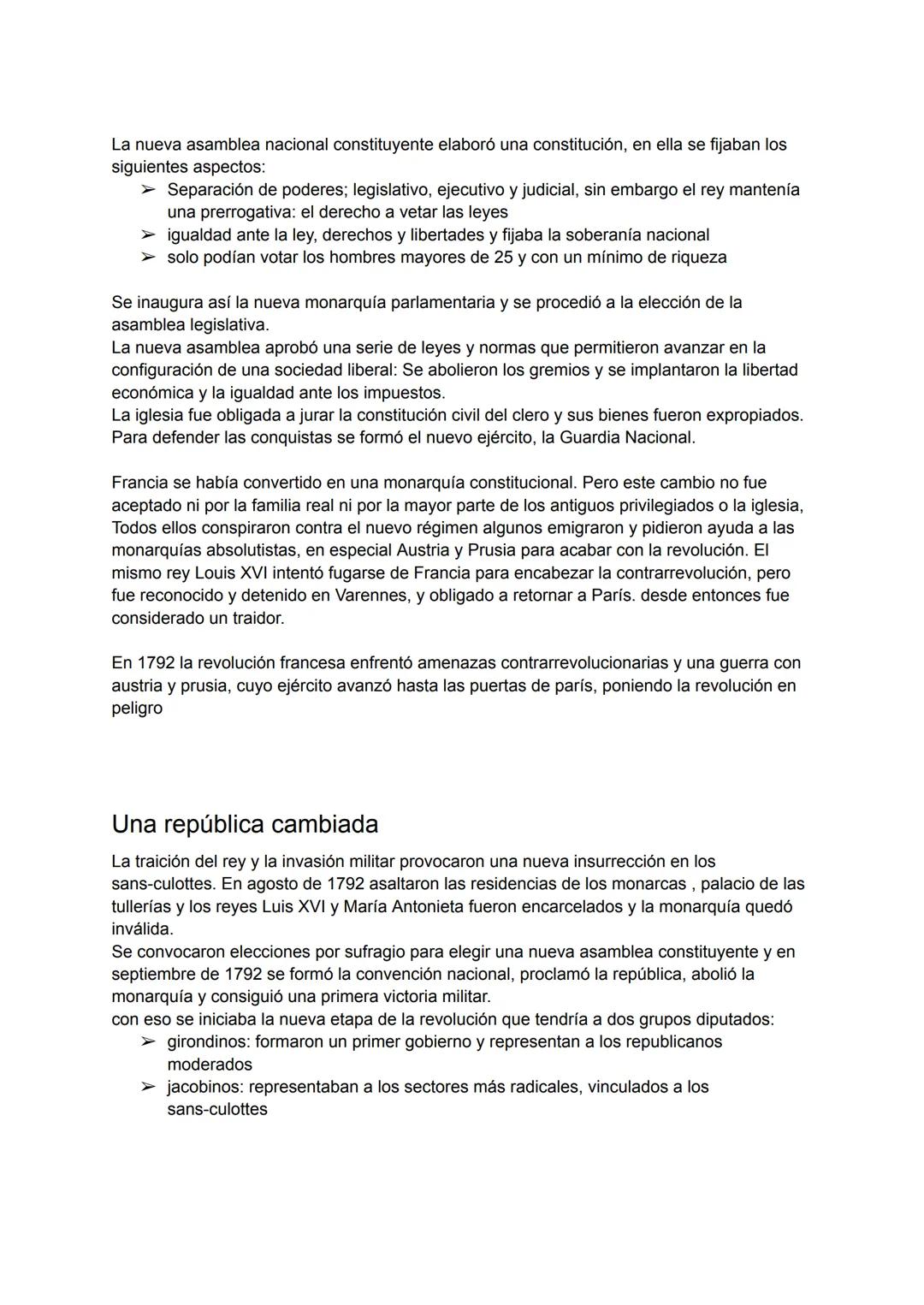 La nueva asamblea nacional constituyente elaboró una constitución, en ella se fijaban los siguientes aspectos:
➢ Separación de poderes; legislativo, ejecutivo y judicial, sin embargo el rey mantenía una prerrogativa: el derecho a vetar las leyes
➢ igualdad ante la ley, derechos y libertades y fijaba la soberanía nacional
➢ solo podían votar los hombres mayores de 25 y con un mínimo de riqueza

Se inaugura así la nueva monarquía parlamentaria y se procedió a la elección de la asamblea legislativa.
La nueva asamblea aprobó una serie de leyes y normas que permitieron avanzar en la configuración de una sociedad liberal: Se abolieron los gremios y se implantaron la libertad económica y la igualdad ante los impuestos.
La iglesia fue obligada a jurar la constitución civil del clero y sus bienes fueron expropiados.
Para defender las conquistas se formó el nuevo ejército, la Guardia Nacional.

Francia se había convertido en una monarquía constitucional. Pero este cambio no fue aceptado ni por la familia real ni por la mayor parte de los antiguos privilegiados o la iglesia, Todos ellos conspiraron contra el nuevo régimen algunos emigraron y pidieron ayuda a las monarquías absolutistas, en especial Austria y Prusia para acabar con la revolución. El mismo rey Louis XVI intentó fugarse de Francia para encabezar la contrarrevolución, pero fue reconocido y detenido en Varennes, y obligado a retornar a París. desde entonces fue considerado un traidor.

En 1792 la revolución francesa enfrentó amenazas contrarrevolucionarias y una guerra con austria y prusia, cuyo ejército avanzó hasta las puertas de parís, poniendo la revolución en peligro

Una república cambiada

La traición del rey y la invasión militar provocaron una nueva insurrección en los sans-culottes. En agosto de 1792 asaltaron las residencias de los monarcas , palacio de las tullerías y los reyes Luis XVI y María Antonieta fueron encarcelados y la monarquía quedó inválida.
Se convocaron elecciones por sufragio para elegir una nueva asamblea constituyente y en septiembre de 1792 se formó la convención nacional, proclamó la república, abolió la monarquía y consiguió una primera victoria militar.
con eso se iniciaba la nueva etapa de la revolución que tendría a dos grupos diputados:
➢ girondinos: formaron un primer gobierno y representan a los republicanos moderados
➢ jacobinos: representaban a los sectores más radicales, vinculados a los sans-culottes